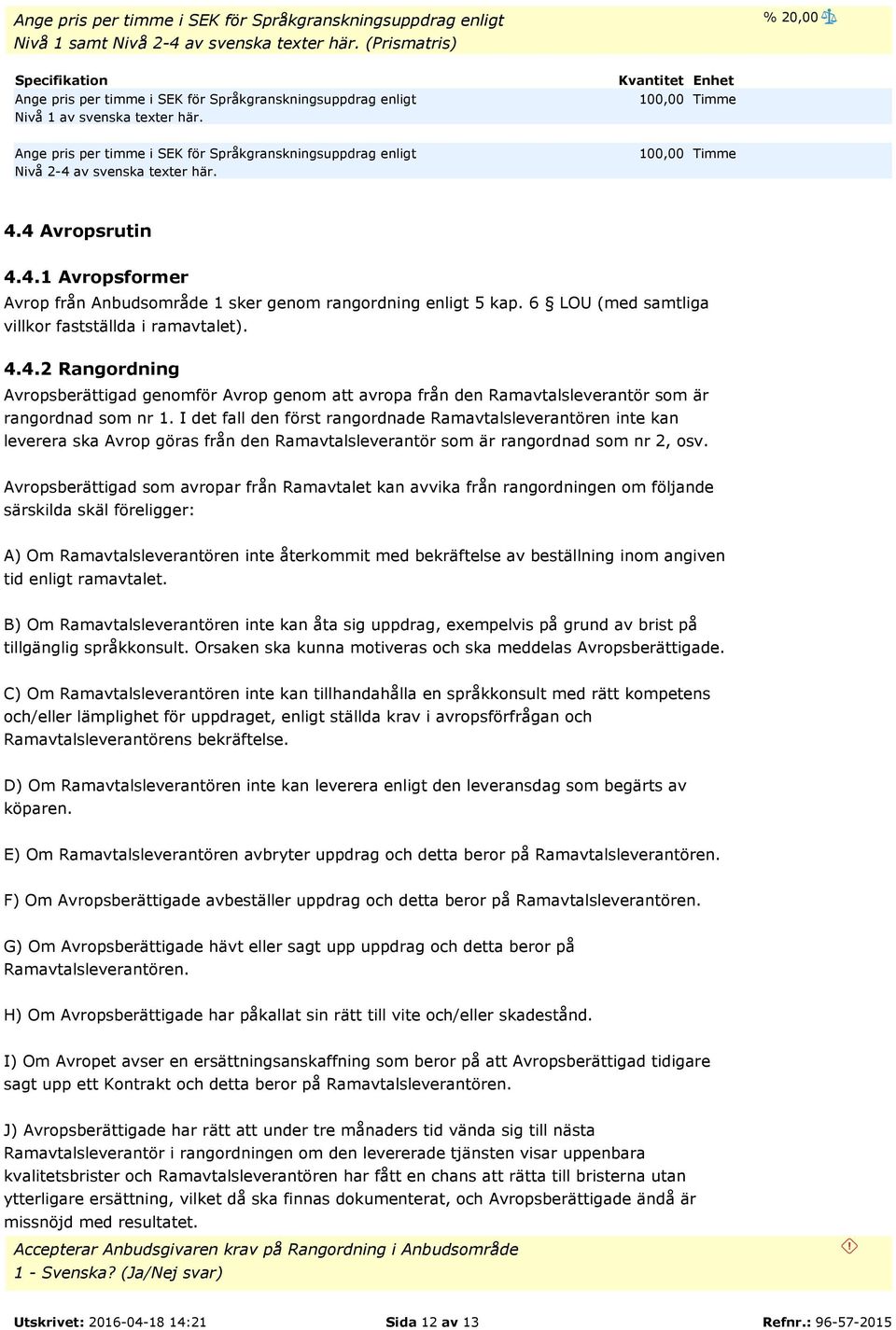 Ange pris per timme i SEK för Språkgranskningsuppdrag enligt Nivå 1 samt Nivå 2-4 av svenska texter här. (Prismatris)

% 20,00

| Specifikation | Kvantitet | Enhet |
|---|---|---|
| Ange pris per timme i SEK för Språkgranskningsuppdrag enligt Nivå 1 av svenska texter här. | 100,00 | Timme |
| Ange pris per timme i SEK för Språkgranskningsuppdrag enligt Nivå 2-4 av svenska texter här. | 100,00 | Timme |

4.4 Avropsrutin

4.4.1 Avropsformer

Avrop från Anbudsområde 1 sker genom rangordning enligt 5 kap. 6 § LOU (med samtliga villkor fastställda i ramavtalet).

4.4.2 Rangordning

Avropsberättigad genomför Avrop genom att avropa från den Ramavtalsleverantör som är rangordnad som nr 1. I det fall den först rangordnade Ramavtalsleverantören inte kan leverera ska Avrop göras från den Ramavtalsleverantör som är rangordnad som nr 2, osv.

Avropsberättigad som avropar från Ramavtalet kan avvika från rangordningen om följande särskilda skäl föreligger:

A) Om Ramavtalsleverantören inte återkommit med bekräftelse av beställning inom angiven tid enligt ramavtalet.

B) Om Ramavtalsleverantören inte kan åta sig uppdrag, exempelvis på grund av brist på tillgänglig språkkonsult. Orsaken ska kunna motiveras och ska meddelas Avropsberättigade.

C) Om Ramavtalsleverantören inte kan tillhandahålla en språkkonsult med rätt kompetens och/eller lämplighet för uppdraget, enligt ställda krav i avropsförfrågan och Ramavtalsleverantörens bekräftelse.

D) Om Ramavtalsleverantören inte kan leverera enligt den leveransdag som begärts av köparen.

E) Om Ramavtalsleverantören avbryter uppdrag och detta beror på Ramavtalsleverantören.

F) Om Avropsberättigade avbeställer uppdrag och detta beror på Ramavtalsleverantören.

G) Om Avropsberättigade hävt eller sagt upp uppdrag och detta beror på Ramavtalsleverantören.

H) Om Avropsberättigade har påkallat sin rätt till vite och/eller skadestånd.

I) Om Avropet avser en ersättningsanskaffning som beror på att Avropsberättigad tidigare sagt upp ett Kontrakt och detta beror på Ramavtalsleverantören.

J) Avropsberättigade har rätt att under tre månaders tid vända sig till nästa Ramavtalsleverantör i rangordningen om den levererade tjänsten visar uppenbara kvalitetsbrister och Ramavtalsleverantören har fått en chans att rätta till bristerna utan ytterligare ersättning, vilket då ska finnas dokumenterat, och Avropsberättigade ändå är missnöjd med resultatet.

Accepterar Anbudsgivaren krav på Rangordning i Anbudsområde 1 - Svenska? (Ja/Nej svar)

Utskrivet: 2016-04-18 14:21 Sida 12 av 13 Refnr.: 96-57-2015